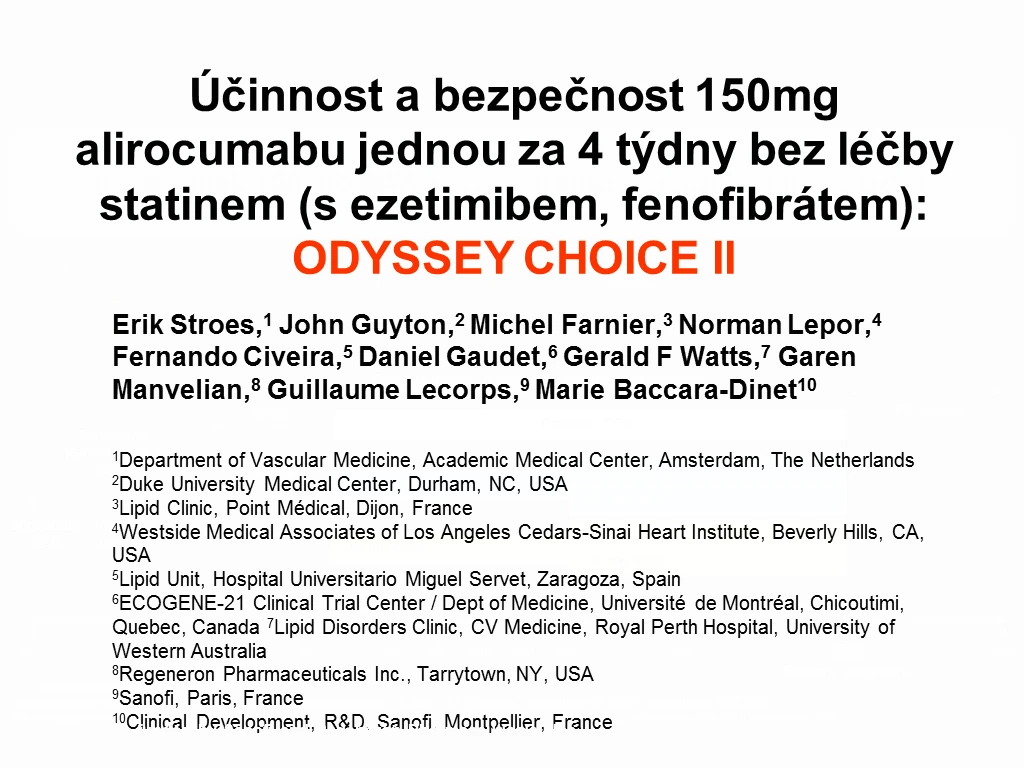 Účinnost a bezpečnost 150mg alirocumabu jednou za 4 týdny bez léčby statinem (s ezetimibem, fenofibrátem): ODYSSEY CHOICE II

Erik Stroes,$^{1}$ John Guyton,$^{2}$ Michel Farnier,$^{3}$ Norman Lepor,$^{4}$ Fernando Civeira,$^{5}$ Daniel Gaudet,$^{6}$ Gerald F Watts,$^{7}$ Garen Manvelian,$^{8}$ Guillaume Lecorps,$^{9}$ Marie Baccara-Dinet$^{10}$

$^{1}$Department of Vascular Medicine, Academic Medical Center, Amsterdam, The Netherlands
$^{2}$Duke University Medical Center, Durham, NC, USA
$^{3}$Lipid Clinic, Point Médical, Dijon, France
$^{4}$Westside Medical Associates of Los Angeles Cedars-Sinai Heart Institute, Beverly Hills, CA, USA
$^{5}$Lipid Unit, Hospital Universitario Miguel Servet, Zaragoza, Spain
$^{6}$ECOGENE-21 Clinical Trial Center / Dept of Medicine, Université de Montréal, Chicoutimi, Quebec, Canada $^{7}$Lipid Disorders Clinic, CV Medicine, Royal Perth Hospital, University of Western Australia
$^{8}$Regeneron Pharmaceuticals Inc., Tarrytown, NY, USA
$^{9}$Sanofi, Paris, France
$^{10}$Clinical Development, R&D, Sanofi, Montpellier, France